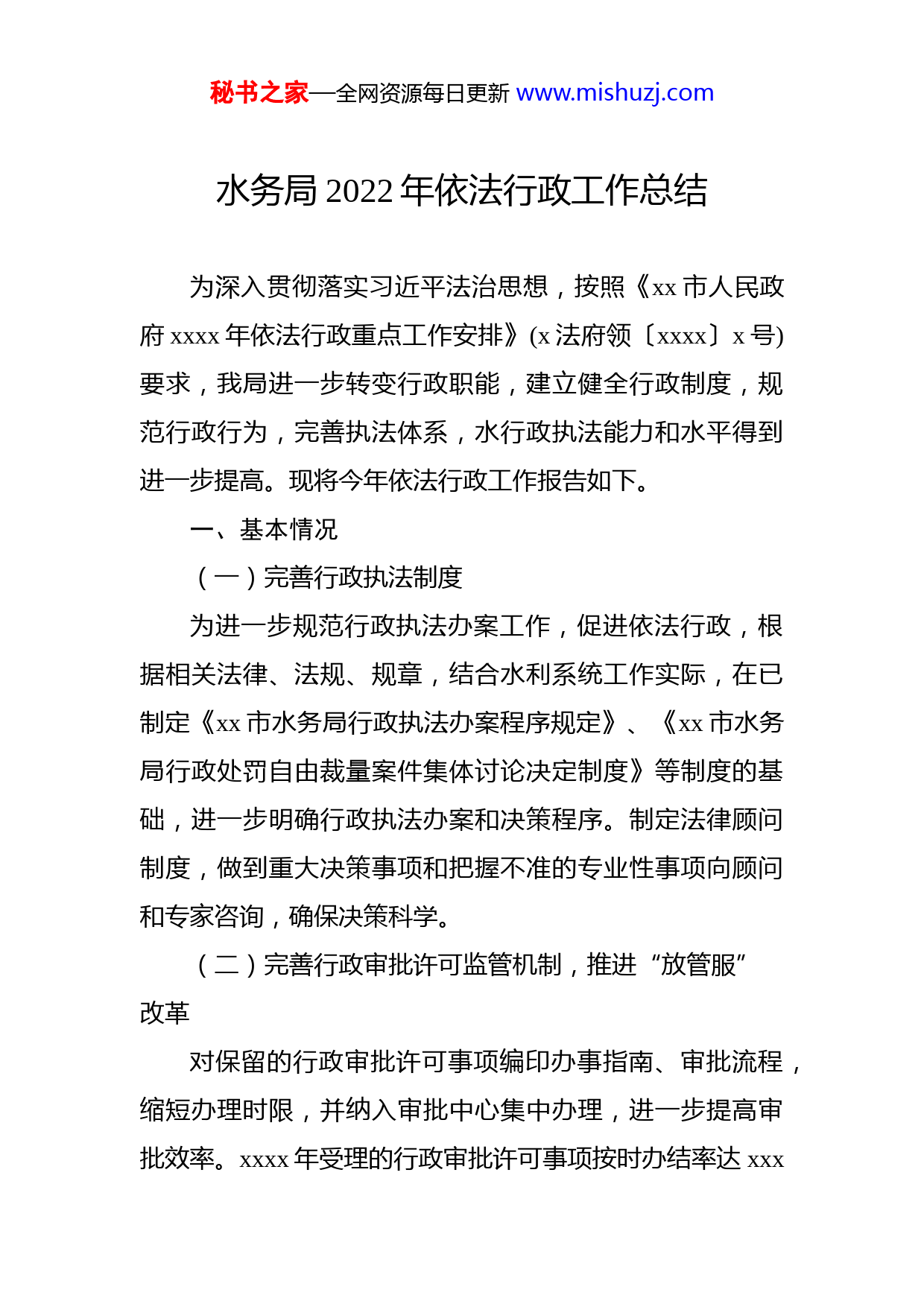 秘书之家—全网资源每日更新 www.mishuzj.com

水务局 2022 年依法行政工作总结

为深入贯彻落实习近平法治思想，按照《xx 市人民政府 xxxx 年依法行政重点工作安排》(x 法府领〔xxxx〕x 号)要求，我局进一步转变行政职能，建立健全行政制度，规范行政行为，完善执法体系，水行政执法能力和水平得到进一步提高。现将今年依法行政工作报告如下。

一、基本情况

（一）完善行政执法制度

为进一步规范行政执法办案工作，促进依法行政，根据相关法律、法规、规章，结合水利系统工作实际，在已制定《xx 市水务局行政执法办案程序规定》、《xx 市水务局行政处罚自由裁量案件集体讨论决定制度》等制度的基础，进一步明确行政执法办案和决策程序。制定法律顾问制度，做到重大决策事项和把握不准的专业性事项向顾问和专家咨询，确保决策科学。

（二）完善行政审批许可监管机制，推进“放管服”改革

对保留的行政审批许可事项编印办事指南、审批流程，缩短办理时限，并纳入审批中心集中办理，进一步提高审批效率。xxxx 年受理的行政审批许可事项按时办结率达 xxx